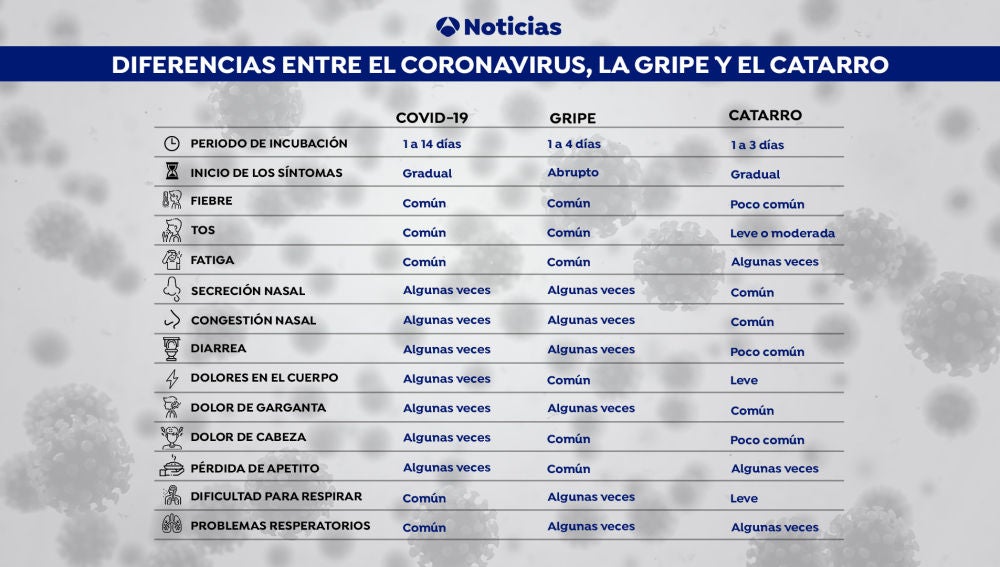 Noticias

DIFERENCIAS ENTRE EL CORONAVIRUS, LA GRIPE Y EL CATARRO

| | COVID-19 | GRIPE | CATARRO |
|---|---|---|---|
| PERIODO DE INCUBACIÓN | 1 a 14 días | 1 a 4 días | 1 a 3 días |
| INICIO DE LOS SÍNTOMAS | Gradual | Abrupto | Gradual |
| FIEBRE | Común | Común | Poco común |
| TOS | Común | Común | Leve o moderada |
| FATIGA | Común | Común | Algunas veces |
| SECRECIÓN NASAL | Algunas veces | Algunas veces | Común |
| CONGESTIÓN NASAL | Algunas veces | Algunas veces | Común |
| DIARREA | Algunas veces | Algunas veces | Poco común |
| DOLORES EN EL CUERPO | Algunas veces | Común | Leve |
| DOLOR DE GARGANTA | Algunas veces | Algunas veces | Común |
| DOLOR DE CABEZA | Algunas veces | Común | Poco común |
| PÉRDIDA DE APETITO | Algunas veces | Común | Algunas veces |
| DIFICULTAD PARA RESPIRAR | Común | Algunas veces | Leve |
| PROBLEMAS RESPERATORIOS | Común | Algunas veces | Algunas veces |